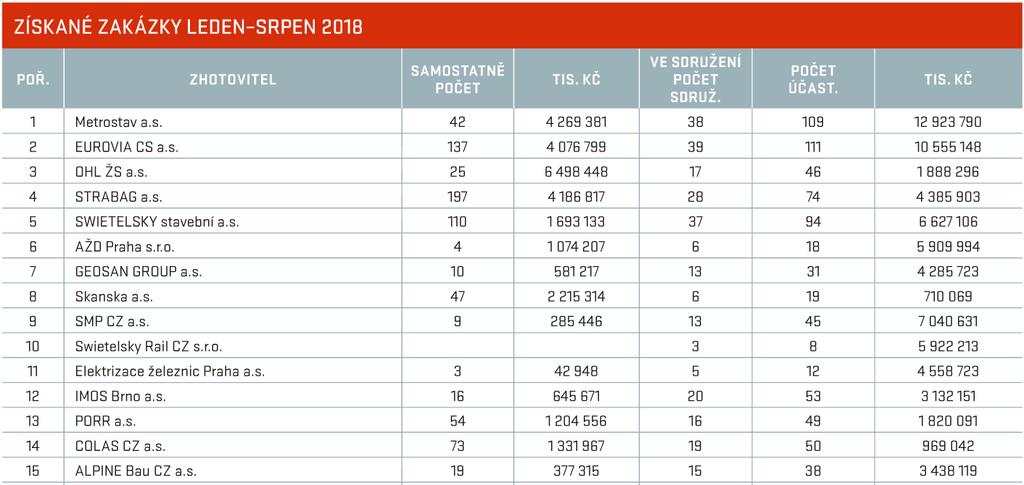 ZÍSKANÉ ZAKÁZKY LEDEN–SRPEN 2018

| POŘ. | ZHOTOVITEL | SAMOSTATNĚ POČET | TIS. KČ | VE SDRUŽENÍ POČET SDRUŽ. | POČET ÚČAST. | TIS. KČ |
|---|---|---|---|---|---|---|
| 1 | Metrostav a.s. | 42 | 4 269 381 | 38 | 109 | 12 923 790 |
| 2 | EUROVIA CS a.s. | 137 | 4 076 799 | 39 | 111 | 10 555 148 |
| 3 | OHL ŽS a.s. | 25 | 6 498 448 | 17 | 46 | 1 888 296 |
| 4 | STRABAG a.s. | 197 | 4 186 817 | 28 | 74 | 4 385 903 |
| 5 | SWIETELSKY stavební a.s. | 110 | 1 693 133 | 37 | 94 | 6 627 106 |
| 6 | AŽD Praha s.r.o. | 4 | 1 074 207 | 6 | 18 | 5 909 994 |
| 7 | GEOSAN GROUP a.s. | 10 | 581 217 | 13 | 31 | 4 285 723 |
| 8 | Skanska a.s. | 47 | 2 215 314 | 6 | 19 | 710 069 |
| 9 | SMP CZ a.s. | 9 | 285 446 | 13 | 45 | 7 040 631 |
| 10 | Swietelsky Rail CZ s.r.o. | | | 3 | 8 | 5 922 213 |
| 11 | Elektrizace železnic Praha a.s. | 3 | 42 948 | 5 | 12 | 4 558 723 |
| 12 | IMOS Brno a.s. | 16 | 645 671 | 20 | 53 | 3 132 151 |
| 13 | PORR a.s. | 54 | 1 204 556 | 16 | 49 | 1 820 091 |
| 14 | COLAS CZ a.s. | 73 | 1 331 967 | 19 | 50 | 969 042 |
| 15 | ALPINE Bau CZ a.s. | 19 | 377 315 | 15 | 38 | 3 438 119 |